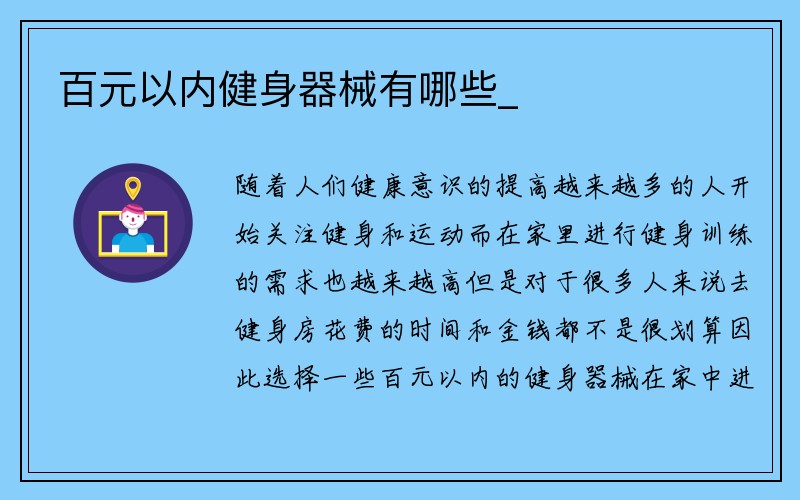 百元以内健身器械有哪些_

随着人们健康意识的提高越来越多的人开始关注健身和运动而在家里进行健身训练的需求也越来越高但是对于很多人来说去健身房花费的时间和金钱都不是很划算因此选择一些百元以内的健身器械在家中进